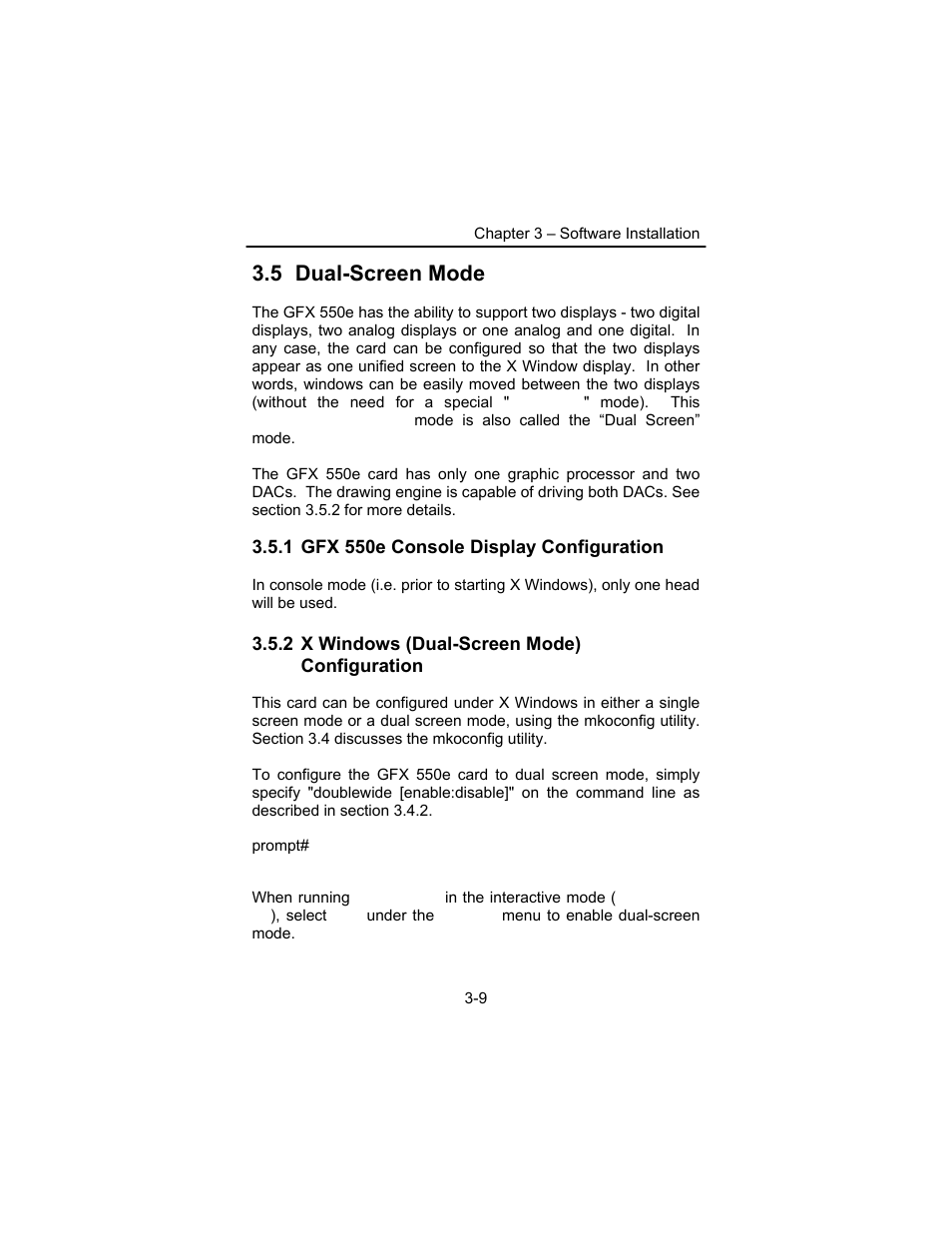 Chapter 3 – Software Installation

3.5 Dual-Screen Mode

The GFX 550e has the ability to support two displays - two digital displays, two analog displays or one analog and one digital. In any case, the card can be configured so that the two displays appear as one unified screen to the X Window display. In other words, windows can be easily moved between the two displays (without the need for a special " " mode). This mode is also called the “Dual Screen” mode.

The GFX 550e card has only one graphic processor and two DACs. The drawing engine is capable of driving both DACs. See section 3.5.2 for more details.

3.5.1 GFX 550e Console Display Configuration

In console mode (i.e. prior to starting X Windows), only one head will be used.

3.5.2 X Windows (Dual-Screen Mode) Configuration

This card can be configured under X Windows in either a single screen mode or a dual screen mode, using the mkoconfig utility. Section 3.4 discusses the mkoconfig utility.

To configure the GFX 550e card to dual screen mode, simply specify "doublewide [enable:disable]" on the command line as described in section 3.4.2.

prompt#

When running in the interactive mode ( ), select under the menu to enable dual-screen mode.

3-9